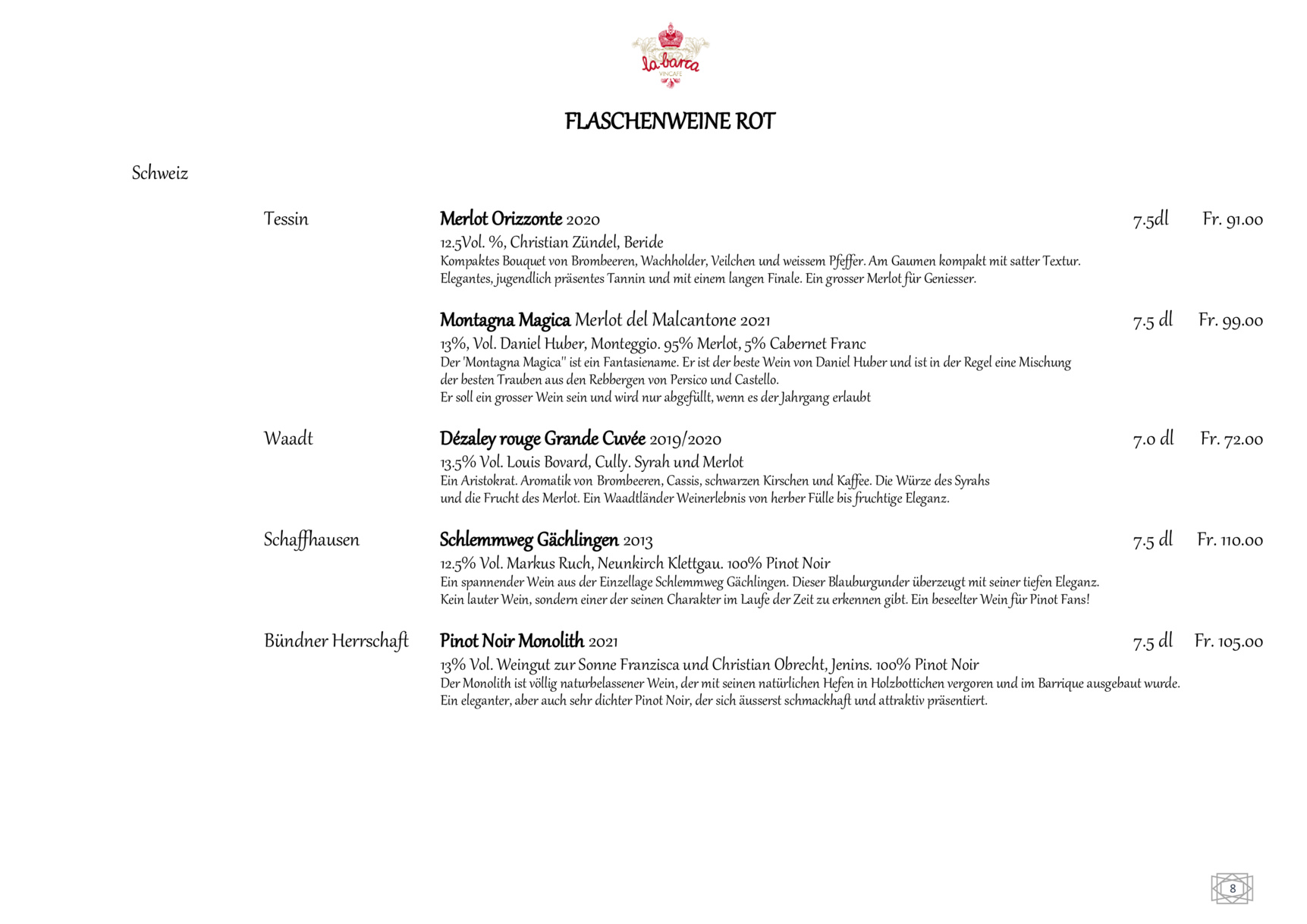 la barca
VINCAFE

FLASCHENWEINE ROT

Schweiz

Tessin

Merlot Orizzonte 2020 7.5dl Fr. 91.00
12.5Vol. %, Christian Zündel, Beride
Kompaktes Bouquet von Brombeeren, Wachholder, Veilchen und weissem Pfeffer. Am Gaumen kompakt mit satter Textur. Elegantes, jugendlich präsentes Tannin und mit einem langen Finale. Ein grosser Merlot für Geniesser.

Montagna Magica Merlot del Malcantone 2021 7.5 dl Fr. 99.00
13%, Vol. Daniel Huber, Monteggio. 95% Merlot, 5% Cabernet Franc
Der 'Montagna Magica" ist ein Fantasiename. Er ist der beste Wein von Daniel Huber und ist in der Regel eine Mischung der besten Trauben aus den Rebbergen von Persico und Castello.
Er soll ein grosser Wein sein und wird nur abgefüllt, wenn es der Jahrgang erlaubt

Waadt

Dézaley rouge Grande Cuvée 2019/2020 7.0 dl Fr. 72.00
13.5% Vol. Louis Bovard, Cully. Syrah und Merlot
Ein Aristokrat. Aromatik von Brombeeren, Cassis, schwarzen Kirschen und Kaffee. Die Würze des Syrahs und die Frucht des Merlot. Ein Waadtländer Weinerlebnis von herber Fülle bis fruchtige Eleganz.

Schaffhausen

Schlemmweg Gächlingen 2013 7.5 dl Fr. 110.00
12.5% Vol. Markus Ruch, Neunkirch Klettgau. 100% Pinot Noir
Ein spannender Wein aus der Einzellage Schlemmweg Gächlingen. Dieser Blauburgunder überzeugt mit seiner tiefen Eleganz. Kein lauter Wein, sondern einer der seinen Charakter im Laufe der Zeit zu erkennen gibt. Ein beseelter Wein für Pinot Fans!

Bündner Herrschaft

Pinot Noir Monolith 2021 7.5 dl Fr. 105.00
13% Vol. Weingut zur Sonne Franzisca und Christian Obrecht, Jenins. 100% Pinot Noir
Der Monolith ist völlig naturbelassener Wein, der mit seinen natürlichen Hefen in Holzbottichen vergoren und im Barrique ausgebaut wurde. Ein eleganter, aber auch sehr dichter Pinot Noir, der sich äusserst schmackhaft und attraktiv präsentiert.

8